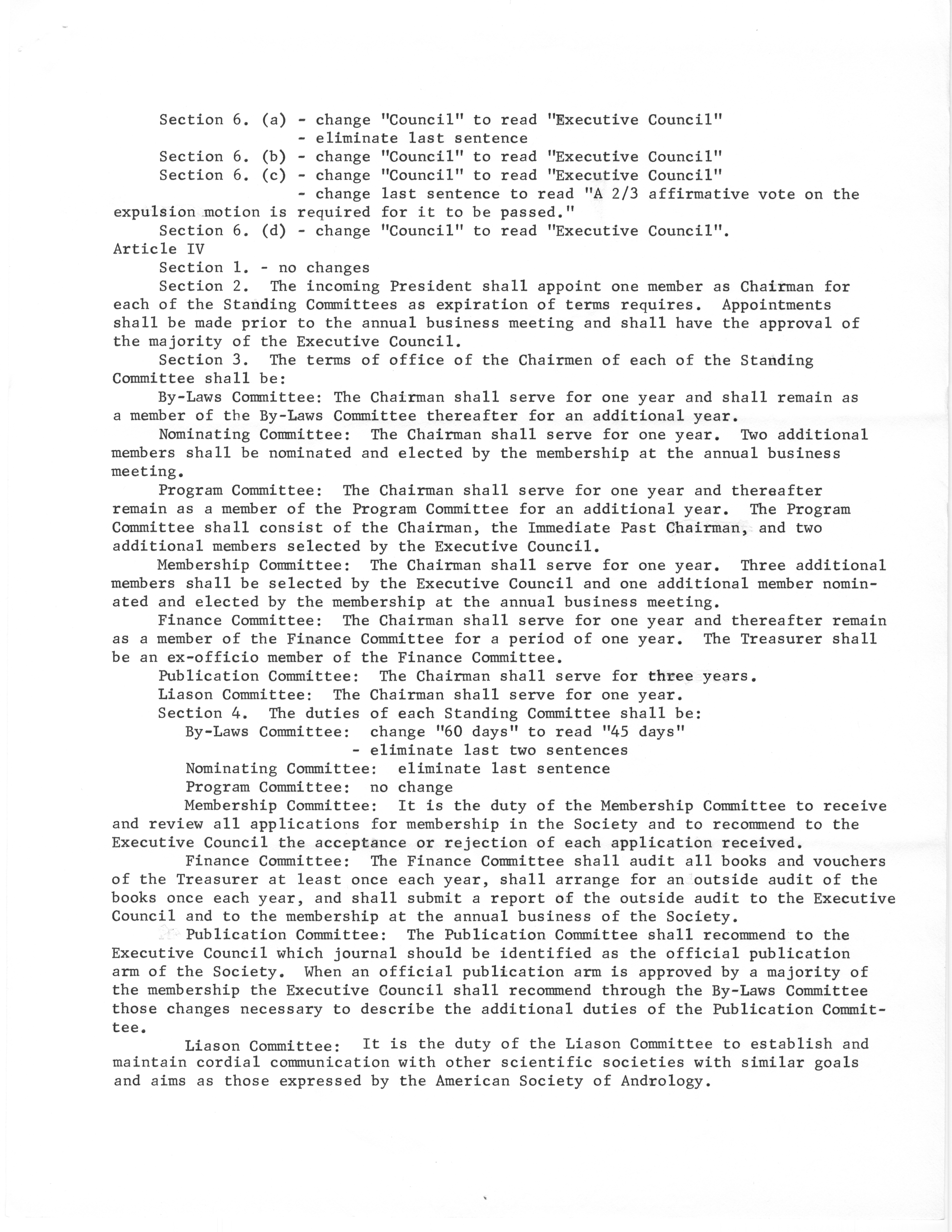 Section 6. (a) - change "Council" to read "Executive Council"
- eliminate last sentence
Section 6. (b) - change "Council" to read "Executive Council"
Section 6. (c) - change "Council" to read "Executive Council"
- change last sentence to read "A 2/3 affirmative vote on the expulsion motion is required for it to be passed."
Section 6. (d) - change "Council" to read "Executive Council".
Article IV
Section 1. - no changes
Section 2. The incoming President shall appoint one member as Chairman for each of the Standing Committees as expiration of terms requires. Appointments shall be made prior to the annual business meeting and shall have the approval of the majority of the Executive Council.
Section 3. The terms of office of the Chairmen of each of the Standing Committee shall be:
By-Laws Committee: The Chairman shall serve for one year and shall remain as a member of the By-Laws Committee thereafter for an additional year.
Nominating Committee: The Chairman shall serve for one year. Two additional members shall be nominated and elected by the membership at the annual business meeting.
Program Committee: The Chairman shall serve for one year and thereafter remain as a member of the Program Committee for an additional year. The Program Committee shall consist of the Chairman, the Immediate Past Chairman, and two additional members selected by the Executive Council.
Membership Committee: The Chairman shall serve for one year. Three additional members shall be selected by the Executive Council and one additional member nominated and elected by the membership at the annual business meeting.
Finance Committee: The Chairman shall serve for one year and thereafter remain as a member of the Finance Committee for a period of one year. The Treasurer shall be an ex-officio member of the Finance Committee.
Publication Committee: The Chairman shall serve for three years.
Liason Committee: The Chairman shall serve for one year.
Section 4. The duties of each Standing Committee shall be:
By-Laws Committee: change "60 days" to read "45 days"
- eliminate last two sentences
Nominating Committee: eliminate last sentence
Program Committee: no change
Membership Committee: It is the duty of the Membership Committee to receive and review all applications for membership in the Society and to recommend to the Executive Council the acceptance or rejection of each application received.
Finance Committee: The Finance Committee shall audit all books and vouchers of the Treasurer at least once each year, shall arrange for an outside audit of the books once each year, and shall submit a report of the outside audit to the Executive Council and to the membership at the annual business of the Society.
Publication Committee: The Publication Committee shall recommend to the Executive Council which journal should be identified as the official publication arm of the Society. When an official publication arm is approved by a majority of the membership the Executive Council shall recommend through the By-Laws Committee those changes necessary to describe the additional duties of the Publication Committee.
Liason Committee: It is the duty of the Liason Committee to establish and maintain cordial communication with other scientific societies with similar goals and aims as those expressed by the American Society of Andrology.